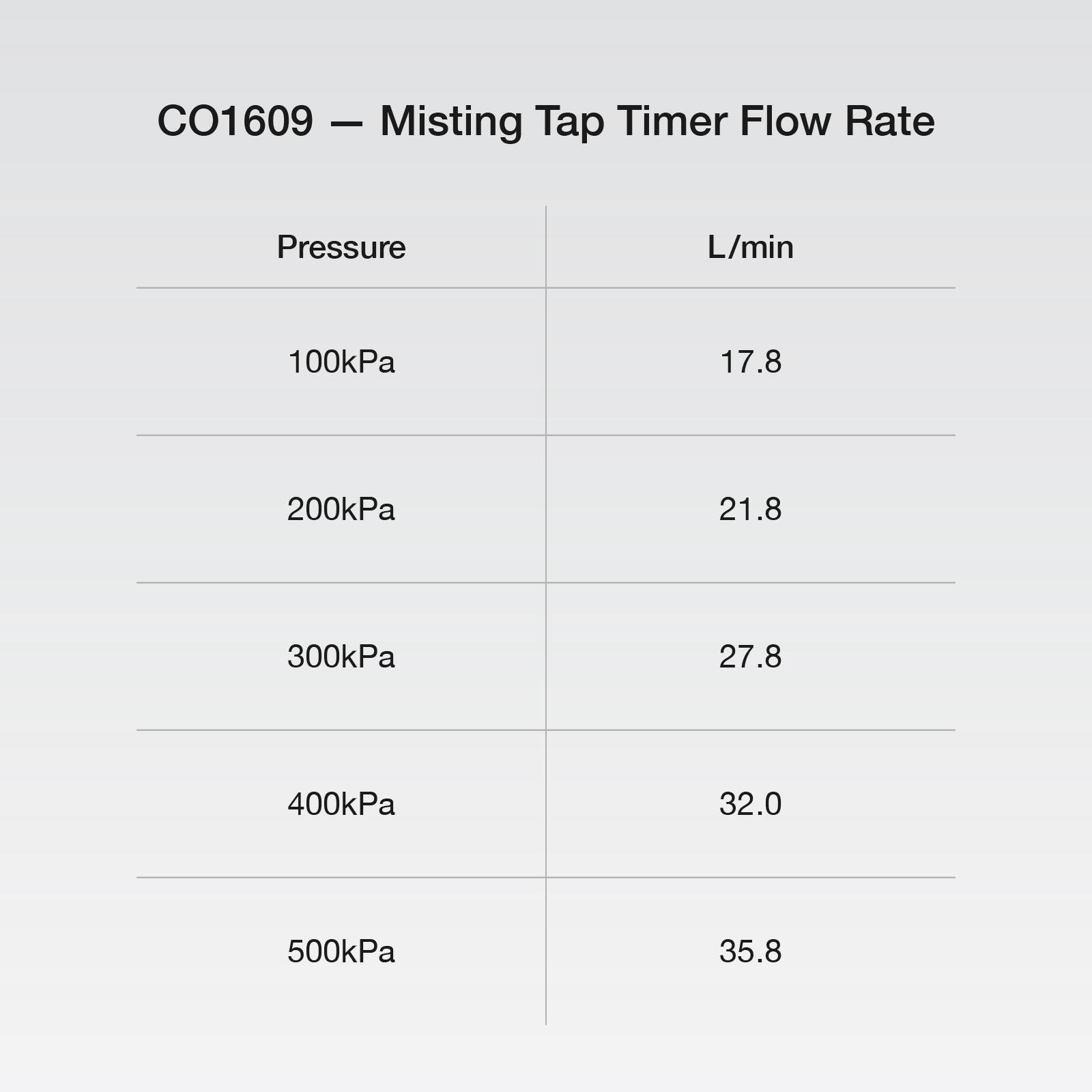 CO1609 — Misting Tap Timer Flow Rate

| Pressure | L/min |
|---|---|
| 100kPa | 17.8 |
| 200kPa | 21.8 |
| 300kPa | 27.8 |
| 400kPa | 32.0 |
| 500kPa | 35.8 |